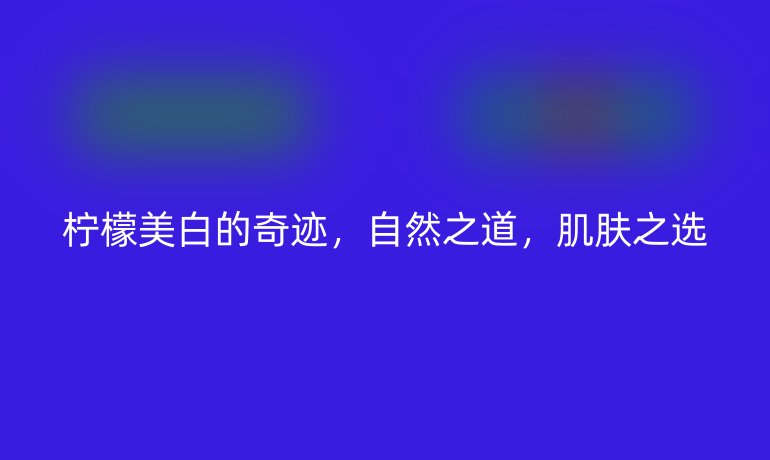 柠檬美白的奇迹，自然之道，肌肤之选